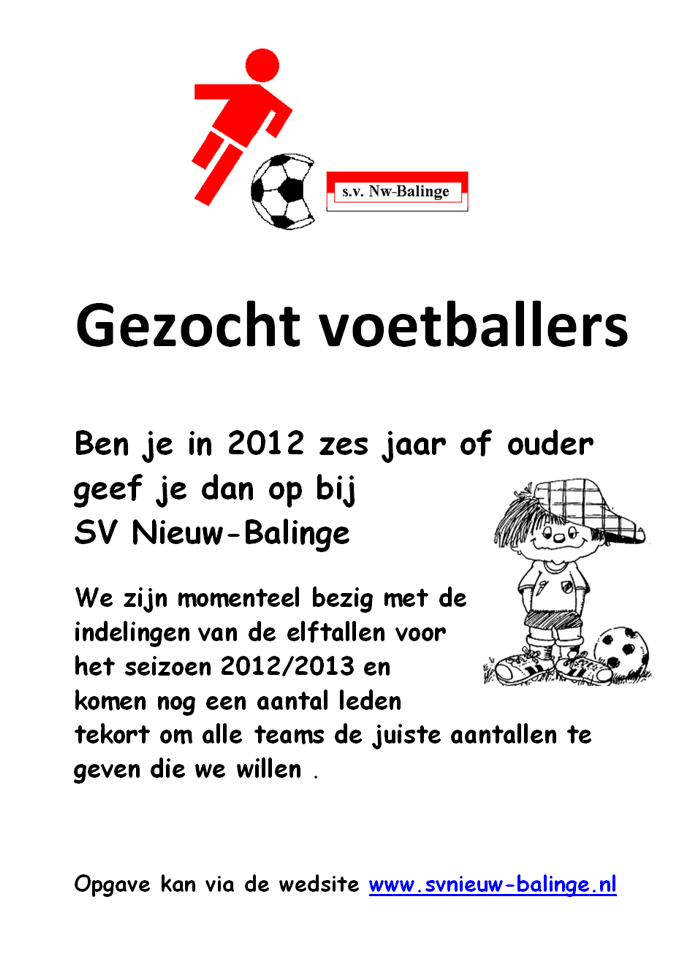 s.v. Nw-Balinge

Gezocht voetballers

Ben je in 2012 zes jaar of ouder geef je dan op bij SV Nieuw-Balinge

We zijn momenteel bezig met de indelingen van de elftallen voor het seizoen 2012/2013 en komen nog een aantal leden tekort om alle teams de juiste aantallen te geven die we willen .

Opgave kan via de wedsite www.svnieuw-balinge.nl